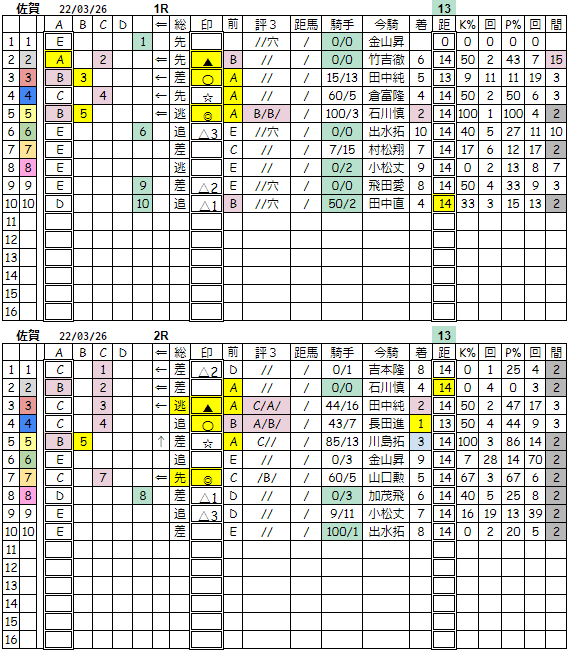 佐賀 22/03/26 1R 13

| | | A | B | C | D | | ⇐ | 総 | 印 | 前 | 評3 | 距馬 | 騎手 | 今騎 | 着 | 距 | K% | 回 | P% | 回 | 間 |
|---|---|---|---|---|---|---|---|---|---|---|---|---|---|---|---|---|---|---|---|---|---|
| 1 | 1 | E | | | | 1 | | 先 | | | //穴 | / | 0/0 | 金山昇 | | 0 | 0 | 0 | 0 | 0 | |
| 2 | 2 | A | | 2 | | | ⇐ | 先 | ▲ | B | // | / | 0/0 | 竹吉徹 | 6 | 14 | 50 | 2 | 43 | 7 | 15 |
| 3 | 3 | B | 3 | | | | ← | 差 | ○ | A | // | / | 15/13 | 田中純 | 5 | 13 | 9 | 11 | 11 | 19 | 3 |
| 4 | 4 | C | | 4 | | | ← | 先 | ☆ | A | // | / | 60/5 | 倉富隆 | 4 | 14 | 50 | 2 | 50 | 6 | 3 |
| 5 | 5 | B | 5 | | | | ⇐ | 逃 | ◎ | A | B/B/ | / | 100/3 | 石川慎 | 2 | 14 | 100 | 1 | 100 | 4 | 2 |
| 6 | 6 | E | | | | 6 | | 追 | △3 | E | //穴 | / | 0/0 | 出水拓 | 10 | 14 | 40 | 5 | 27 | 11 | 10 |
| 7 | 7 | E | | | | | | 差 | | C | // | / | 7/15 | 村松翔 | 7 | 14 | 17 | 6 | 12 | 17 | 2 |
| 8 | 8 | E | | | | | | 逃 | | E | // | / | 0/2 | 小松丈 | 9 | 14 | 0 | 2 | 13 | 8 | 7 |
| 9 | 9 | E | | | | 9 | | 差 | △2 | E | //穴 | / | 0/0 | 飛田愛 | 8 | 14 | 50 | 4 | 33 | 9 | 3 |
| 10 | 10 | D | | | | 10 | | 追 | △1 | B | //穴 | / | 50/2 | 田中直 | 4 | 14 | 33 | 3 | 15 | 13 | 2 |
| 11 | | | | | | | | | | | | | | | | | | | | | |
| 12 | | | | | | | | | | | | | | | | | | | | | |
| 13 | | | | | | | | | | | | | | | | | | | | | |
| 14 | | | | | | | | | | | | | | | | | | | | | |
| 15 | | | | | | | | | | | | | | | | | | | | | |
| 16 | | | | | | | | | | | | | | | | | | | | | |

佐賀 22/03/26 2R 13

| | | A | B | C | D | | ⇐ | 総 | 印 | 前 | 評3 | 距馬 | 騎手 | 今騎 | 着 | 距 | K% | 回 | P% | 回 | 間 |
|---|---|---|---|---|---|---|---|---|---|---|---|---|---|---|---|---|---|---|---|---|---|
| 1 | 1 | C | | 1 | | | ← | 差 | △2 | D | // | / | 0/1 | 吉本隆 | 8 | 14 | 0 | 1 | 25 | 4 | 2 |
| 2 | 2 | B | | 2 | | | ⇐ | 差 | | A | // | / | 0/0 | 石川慎 | 4 | 14 | 0 | 4 | 0 | 3 | 2 |
| 3 | 3 | C | | 3 | | | ← | 逃 | ▲ | A | C/A/ | / | 44/16 | 田中純 | 2 | 14 | 50 | 2 | 47 | 17 | 3 |
| 4 | 4 | C | | 4 | | | | 追 | ○ | B | A/B/ | / | 43/7 | 長田進 | 1 | 13 | 50 | 4 | 44 | 9 | 3 |
| 5 | 5 | B | 5 | | | | ↑ | 差 | ☆ | A | C// | / | 85/13 | 川島拓 | 3 | 14 | 100 | 3 | 86 | 14 | 2 |
| 6 | 6 | E | | | | | | 追 | | E | // | / | 0/3 | 金山昇 | 9 | 14 | 7 | 28 | 14 | 70 | 2 |
| 7 | 7 | C | | 7 | | | ⇐ | 先 | ◎ | C | /B/ | / | 60/5 | 山口勲 | 5 | 14 | 67 | 3 | 67 | 6 | 2 |
| 8 | 8 | D | | | | 8 | | 差 | △1 | D | // | / | 0/3 | 加茂飛 | 6 | 14 | 40 | 5 | 25 | 8 | 2 |
| 9 | 9 | E | | | | | | 追 | △3 | D | // | / | 9/11 | 小松丈 | 7 | 14 | 16 | 19 | 13 | 39 | 2 |
| 10 | 10 | E | | | | | | 差 | | E | // | / | 100/1 | 出水拓 | 8 | 14 | 0 | 2 | 20 | 5 | 2 |
| 11 | | | | | | | | | | | | | | | | | | | | | |
| 12 | | | | | | | | | | | | | | | | | | | | | |
| 13 | | | | | | | | | | | | | | | | | | | | | |
| 14 | | | | | | | | | | | | | | | | | | | | | |
| 15 | | | | | | | | | | | | | | | | | | | | | |
| 16 | | | | | | | | | | | | | | | | | | | | | |